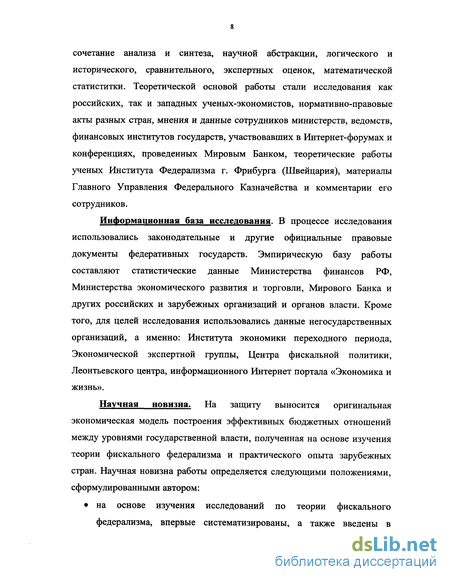 8

сочетание анализа и синтеза, научной абстракции, логического и исторического, сравнительного, экспертных оценок, математической статиститки. Теоретической основой работы стали исследования как российских, так и западных ученых-экономистов, нормативно-правовые акты разных стран, мнения и данные сотрудников министерств, ведомств, финансовых институтов государств, участвовавших в Интернет-форумах и конференциях, проведенных Мировым Банком, теоретические работы ученых Института Федерализма г. Фрибурга (Швейцария), материалы Главного Управления Федерального Казначейства и комментарии его сотрудников.

Информационная база исследования. В процессе исследования использовались законодательные и другие официальные правовые документы федеративных государств. Эмпирическую базу работы составляют статистические данные Министерства финансов РФ, Министерства экономического развития и торговли, Мирового Банка и других российских и зарубежных организаций и органов власти. Кроме того, для целей исследования использовались данные негосударственных организаций, а именно: Института экономики переходного периода, Экономической экспертной группы, Центра фискальной политики, Леонтьевского центра, информационного Интернет портала «Экономика и жизнь».

Научная новизна. На защиту выносится оригинальная экономическая модель построения эффективных бюджетных отношений между уровнями государственной власти, полученная на основе изучения теории фискального федерализма и практического опыта зарубежных стран. Научная новизна работы определяется следующими положениями, сформулированными автором:

• на основе изучения исследований по теории фискального федерализма, впервые систематизированы, а также введены в

dsLib.net
библиотека диссертаций